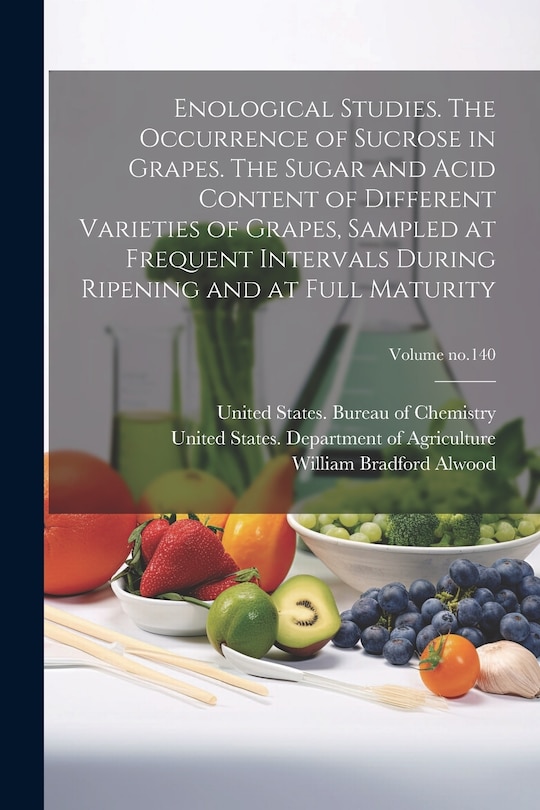 Enological Studies. The Occurrence of Sucrose in Grapes. The Sugar and Acid Content of Different Varieties of Grapes, Sampled at Frequent Intervals During Ripening and at Full Maturity

Volume no.140

United States. Bureau of Chemistry
United States. Department of Agriculture
William Bradford Alwood